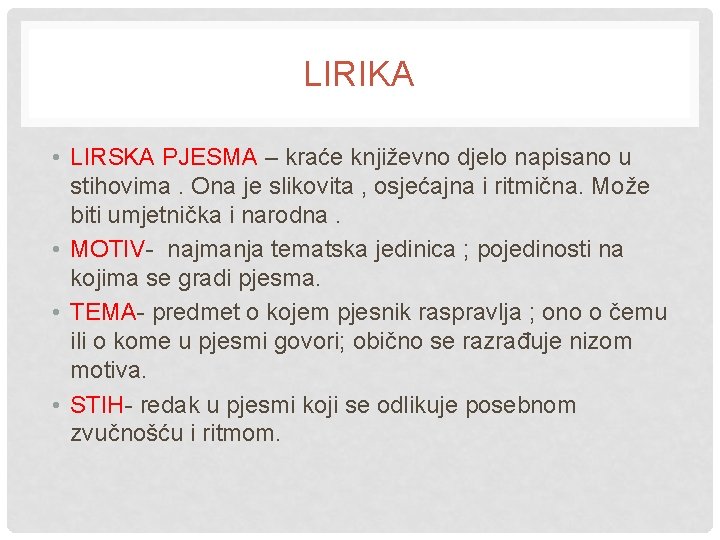 LIRIKA

• LIRSKA PJESMA – kraće književno djelo napisano u stihovima . Ona je slikovita , osjećajna i ritmična. Može biti umjetnička i narodna .
• MOTIV- najmanja tematska jedinica ; pojedinosti na kojima se gradi pjesma.
• TEMA- predmet o kojem pjesnik raspravlja ; ono o čemu ili o kome u pjesmi govori; obično se razrađuje nizom motiva.
• STIH- redak u pjesmi koji se odlikuje posebnom zvučnošću i ritmom.